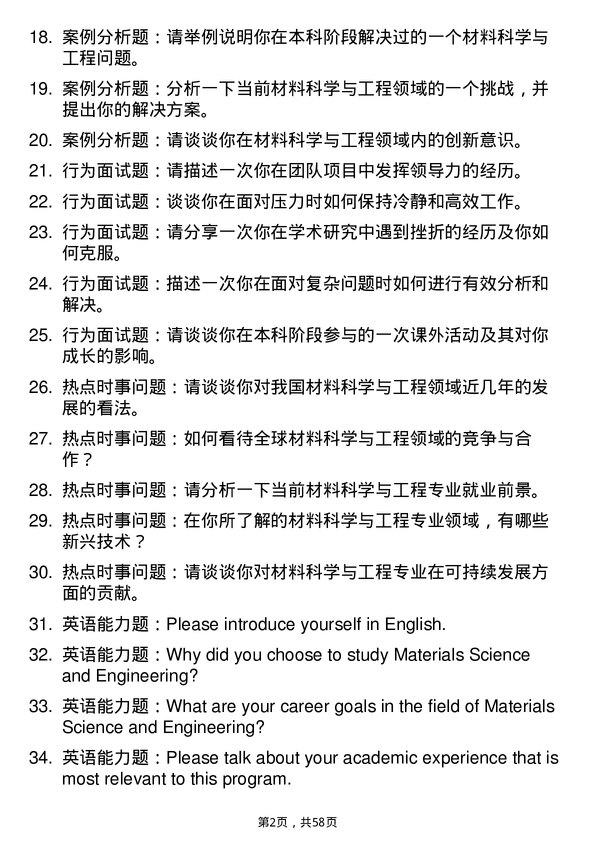 18. 案例分析题：请举例说明你在本科阶段解决过的一个材料科学与工程问题。

19. 案例分析题：分析一下当前材料科学与工程领域的一个挑战，并提出你的解决方案。

20. 案例分析题：请谈谈你在材料科学与工程领域内的创新意识。

21. 行为面试题：请描述一次你在团队项目中发挥领导力的经历。

22. 行为面试题：谈谈你在面对压力时如何保持冷静和高效工作。

23. 行为面试题：请分享一次你在学术研究中遇到挫折的经历及你如何克服。

24. 行为面试题：描述一次你在面对复杂问题时如何进行有效分析和解决。

25. 行为面试题：请谈谈你在本科阶段参与的一次课外活动及其对你成长的影响。

26. 热点时事问题：请谈谈你对我国材料科学与工程领域近几年的发展的看法。

27. 热点时事问题：如何看待全球材料科学与工程领域的竞争与合作？

28. 热点时事问题：请分析一下当前材料科学与工程专业就业前景。

29. 热点时事问题：在你所了解的材料科学与工程专业领域，有哪些新兴技术？

30. 热点时事问题：请谈谈你对材料科学与工程专业在可持续发展方面的贡献。

31. 英语能力题：Please introduce yourself in English.

32. 英语能力题：Why did you choose to study Materials Science and Engineering?

33. 英语能力题：What are your career goals in the field of Materials Science and Engineering?

34. 英语能力题：Please talk about your academic experience that is most relevant to this program.

第2页，共58页